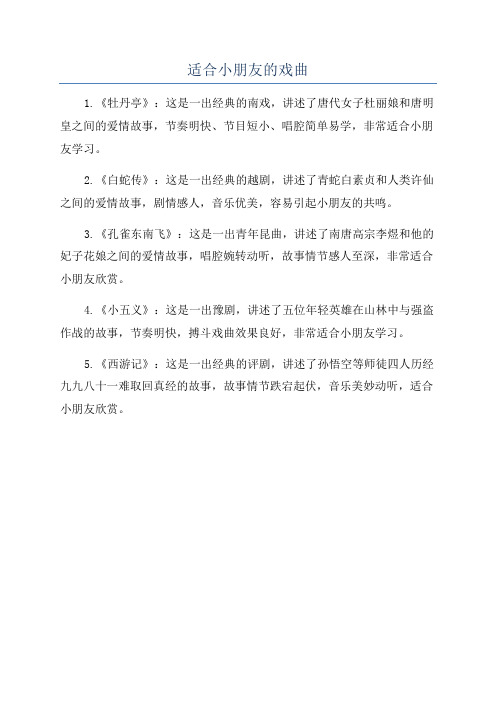 适合小朋友的戏曲

1.《牡丹亭》：这是一出经典的南戏，讲述了唐代女子杜丽娘和唐明皇之间的爱情故事，节奏明快、节目短小、唱腔简单易学，非常适合小朋友学习。

2.《白蛇传》：这是一出经典的越剧，讲述了青蛇白素贞和人类许仙之间的爱情故事，剧情感人，音乐优美，容易引起小朋友的共鸣。

3.《孔雀东南飞》：这是一出青年昆曲，讲述了南唐高宗李煜和他的妃子花娘之间的爱情故事，唱腔婉转动听，故事情节感人至深，非常适合小朋友欣赏。

4.《小五义》：这是一出豫剧，讲述了五位年轻英雄在山林中与强盗作战的故事，节奏明快，搏斗戏曲效果良好，非常适合小朋友学习。

5.《西游记》：这是一出经典的评剧，讲述了孙悟空等师徒四人历经九九八十一难取回真经的故事，故事情节跌宕起伏，音乐美妙动听，适合小朋友欣赏。